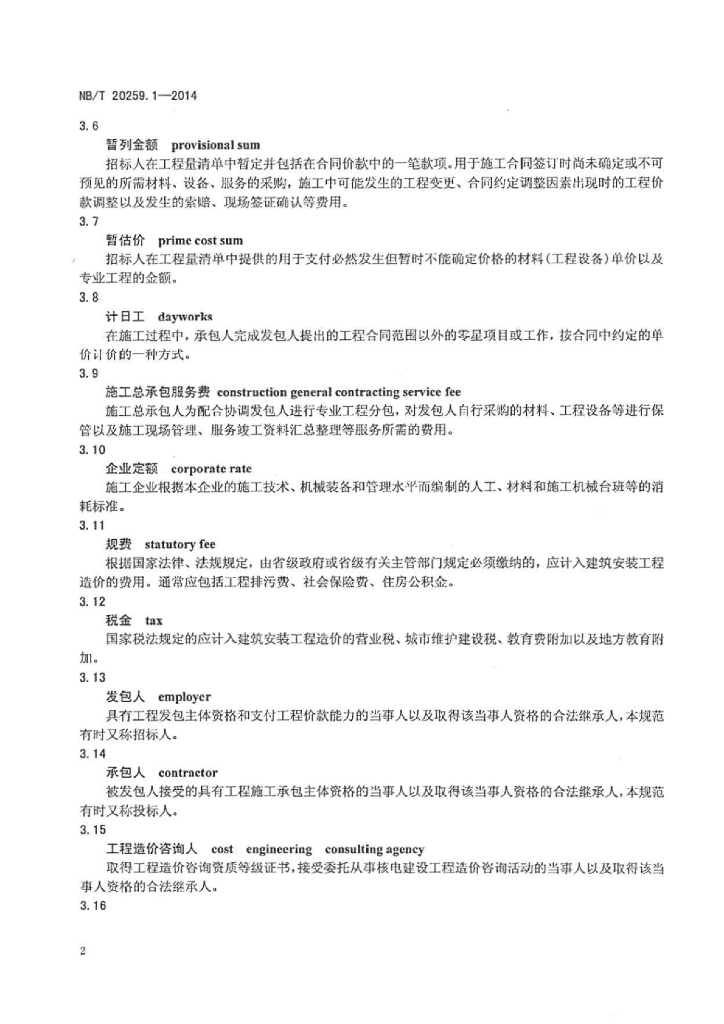 NB/T 20259.1—2014

3.6

暂列金额 provisional sum

招标人在工程量清单中暂定并包括在合同价款中的一笔款项。用于施工合同签订时尚未确定或不可预见的所需材料、设备、服务的采购，施工中可能发生的工程变更、合同约定调整因素出现时的工程价款调整以及发生的索赔、现场签证确认等费用。

3.7

暂估价 prime cost sum

招标人在工程量清单中提供的用于支付必然发生但暂时不能确定价格的材料（工程设备）单价以及专业工程的金额。

3.8

计日工 dayworks

在施工过程中，承包人完成发包人提出的工程合同范围以外的零星项目或工作，按合同中约定的单价计价的一种方式。

3.9

施工总承包服务费 construction general contracting service fee

施工总承包人为配合协调发包人进行专业工程分包，对发包人自行采购的材料、工程设备等进行保管以及施工现场管理、服务竣工资料汇总整理等服务所需的费用。

3.10

企业定额 corporate rate

施工企业根据本企业的施工技术、机械装备和管理水平而编制的人工、材料和施工机械台班等的消耗标准。

3.11

规费 statutory fee

根据国家法律、法规规定，由省级政府或省级有关主管部门规定必须缴纳的，应计入建筑安装工程造价的费用。通常应包括工程排污费、社会保险费、住房公积金。

3.12

税金 tax

国家税法规定的应计入建筑安装工程造价的营业税、城市维护建设税、教育费附加以及地方教育附加。

3.13

发包人 employer

具有工程发包主体资格和支付工程价款能力的当事人以及取得该当事人资格的合法继承人，本规范有时又称招标人。

3.14

承包人 contractor

被发包人接受的具有工程施工承包主体资格的当事人以及取得该当事人资格的合法继承人，本规范有时又称投标人。

3.15

工程造价咨询人 cost engineering consulting agency

取得工程造价咨询资质等级证书，接受委托从事核电建设工程造价咨询活动的当事人以及取得该当事人资格的合法继承人。

3.16

2